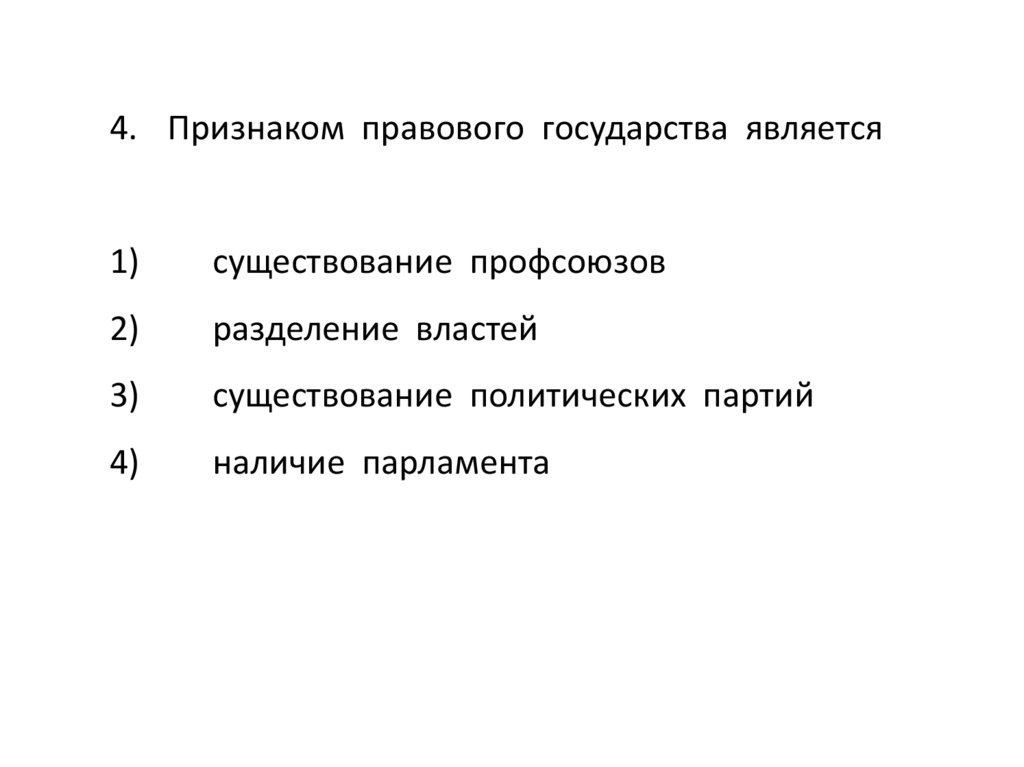 4. Признаком правового государства является

1) существование профсоюзов
2) разделение властей
3) существование политических партий
4) наличие парламента